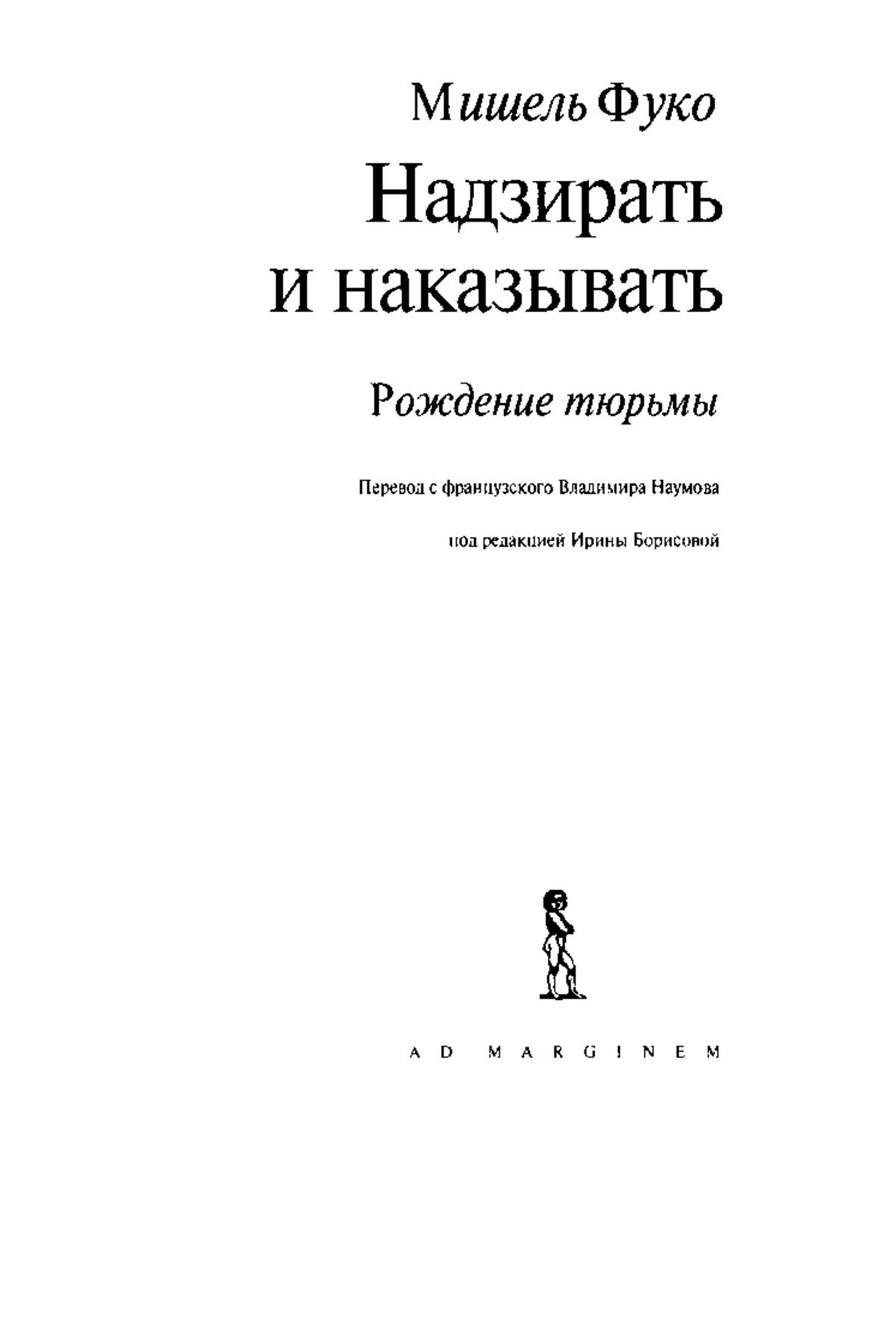 Мишель Фуко

Надзирать и наказывать

Рождение тюрьмы

Перевод с французского Владимира Наумова

под редакцией Ирины Борисовой

AD MARGINEM